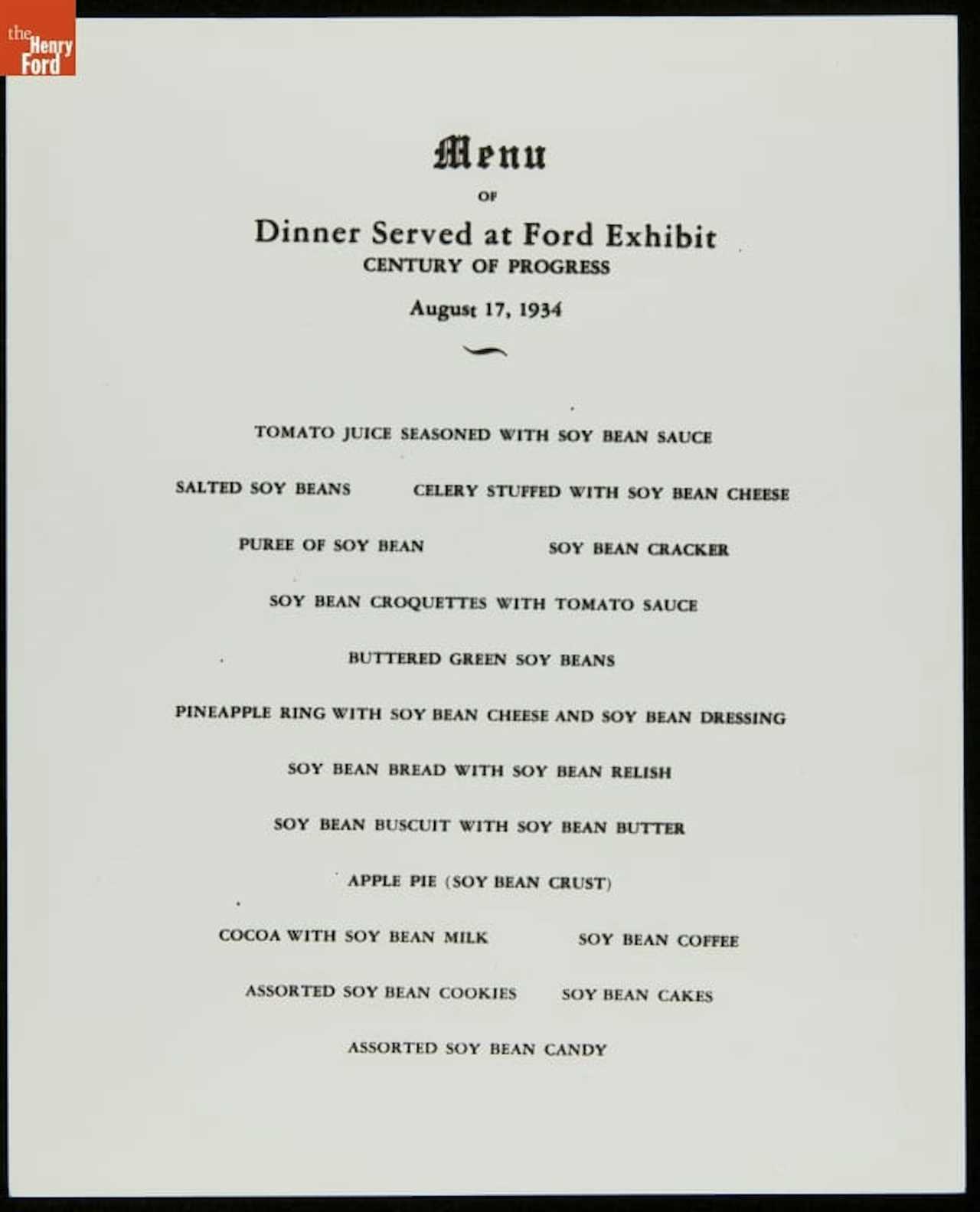 the Henry Ford

Menu

OF

Dinner Served at Ford Exhibit

CENTURY OF PROGRESS

August 17, 1934

TOMATO JUICE SEASONED WITH SOY BEAN SAUCE

SALTED SOY BEANS

CELERY STUFFED WITH SOY BEAN CHEESE

PUREE OF SOY BEAN

SOY BEAN CRACKER

SOY BEAN CROQUETTES WITH TOMATO SAUCE

BUTTERED GREEN SOY BEANS

PINEAPPLE RING WITH SOY BEAN CHEESE AND SOY BEAN DRESSING

SOY BEAN BREAD WITH SOY BEAN RELISH

SOY BEAN BUSCUIT WITH SOY BEAN BUTTER

APPLE PIE (SOY BEAN CRUST)

COCOA WITH SOY BEAN MILK

SOY BEAN COFFEE

ASSORTED SOY BEAN COOKIES

SOY BEAN CAKES

ASSORTED SOY BEAN CANDY